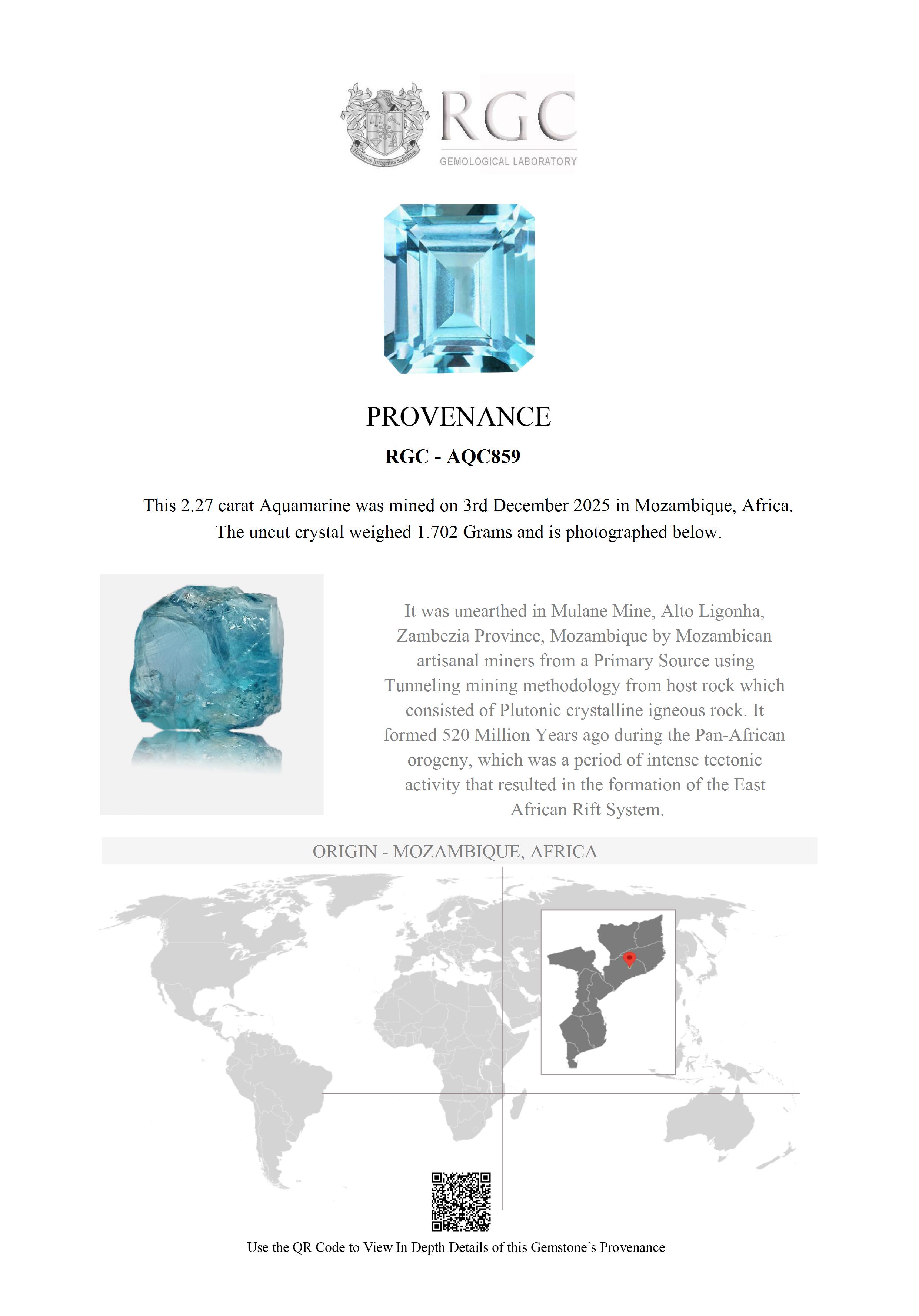 Honestas Integritas Subtilitas

RGC
GEMOLOGICAL LABORATORY

PROVENANCE

RGC - AQC859

This 2.27 carat Aquamarine was mined on 3rd December 2025 in Mozambique, Africa. The uncut crystal weighed 1.702 Grams and is photographed below.

It was unearthed in Mulane Mine, Alto Ligonha, Zambezia Province, Mozambique by Mozambican artisanal miners from a Primary Source using Tunneling mining methodology from host rock which consisted of Plutonic crystalline igneous rock. It formed 520 Million Years ago during the Pan-African orogeny, which was a period of intense tectonic activity that resulted in the formation of the East African Rift System.

ORIGIN - MOZAMBIQUE, AFRICA

Use the QR Code to View In Depth Details of this Gemstone's Provenance